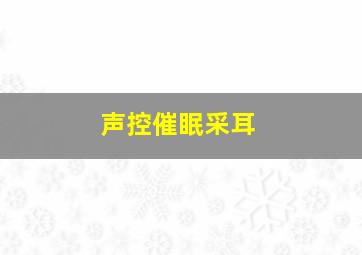 声控催眠采耳